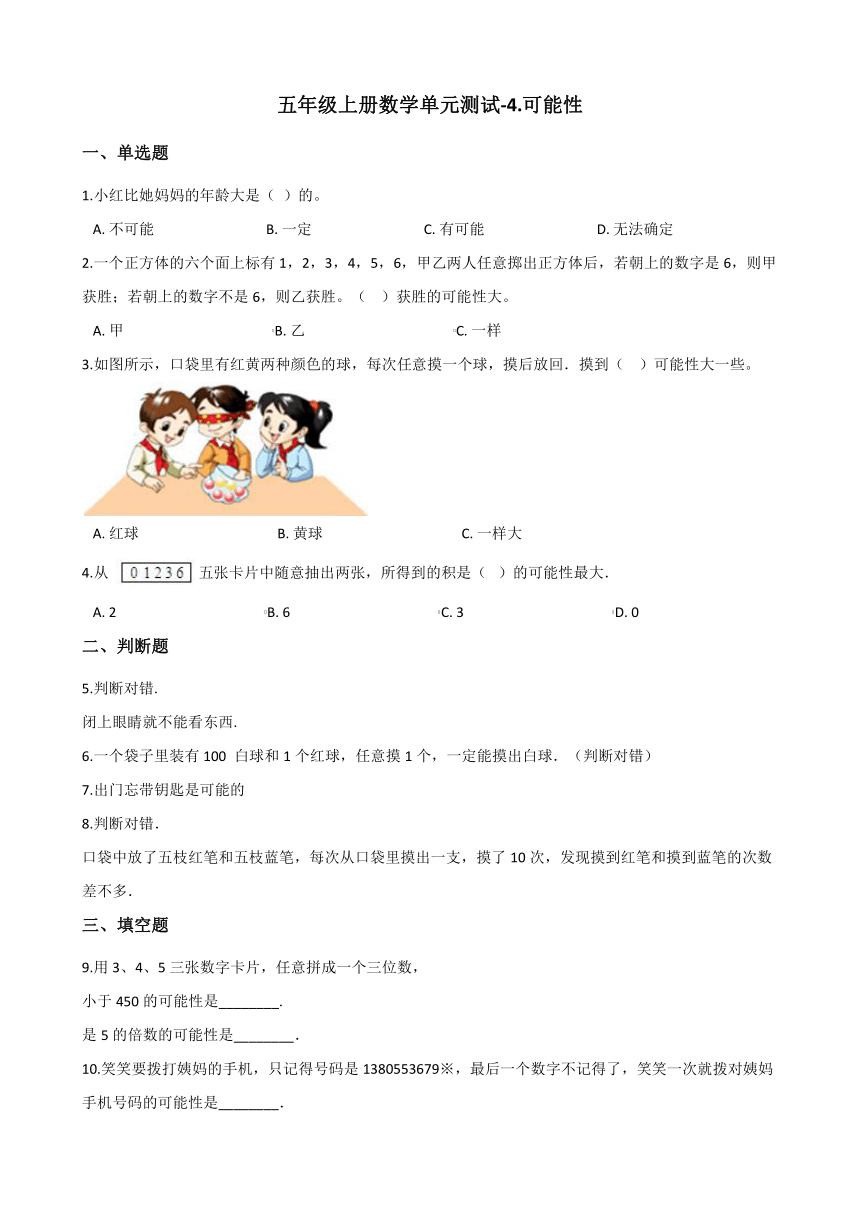 五年级上册数学单元测试-4.可能性

一、单选题

1.小红比她妈妈的年龄大是（ ）的。

A. 不可能　　B. 一定　　C. 有可能　　D. 无法确定

2.一个正方体的六个面上标有 1，2，3，4，5，6，甲乙两人任意掷出正方体后，若朝上的数字是 6，则甲获胜；若朝上的数字不是 6，则乙获胜。（ ）获胜的可能性大。

A. 甲　　B. 乙　　C. 一样

3.如图所示，口袋里有红黄两种颜色的球，每次任意摸一个球，摸后放回．摸到（ ）可能性大一些。

A. 红球　　B. 黄球　　C. 一样大

4.从 0 1 2 3 6 五张卡片中随意抽出两张，所得到的积是（ ）的可能性最大.

A. 2　　B. 6　　C. 3　　D. 0

二、判断题

5.判断对错.

闭上眼睛就不能看东西.

6.一个袋子里装有 100 白球和 1 个红球，任意摸 1 个，一定能摸出白球．（判断对错）

7.出门忘带钥匙是可能的

8.判断对错.

口袋中放了五枝红笔和五枝蓝笔，每次从口袋里摸出一支，摸了 10 次，发现摸到红笔和摸到蓝笔的次数差不多.

三、填空题

9.用 3、4、5 三张数字卡片，任意拼成一个三位数，

小于 450 的可能性是________.

是 5 的倍数的可能性是________.

10.笑笑要拨打姨妈的手机，只记得号码是 1380553679※，最后一个数字不记得了，笑笑一次就拨对姨妈手机号码的可能性是________.